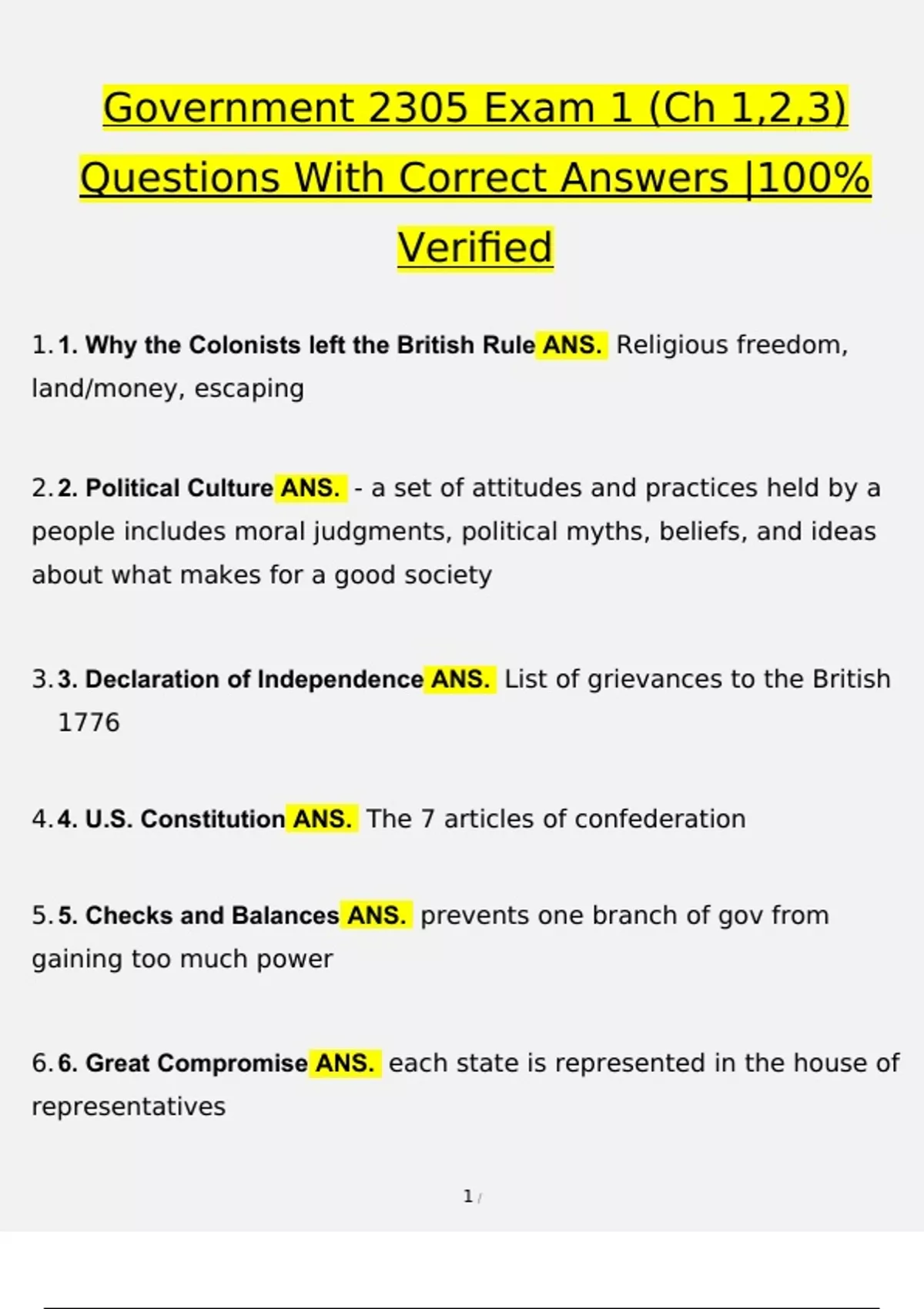 Government 2305 Exam 1 (Ch 1,2,3) Questions With Correct Answers |100% Verified

1. 1. Why the Colonists left the British Rule ANS. Religious freedom, land/money, escaping

2. 2. Political Culture ANS. - a set of attitudes and practices held by a people includes moral judgments, political myths, beliefs, and ideas about what makes for a good society

3. 3. Declaration of Independence ANS. List of grievances to the British 1776

4. 4. U.S. Constitution ANS. The 7 articles of confederation

5. 5. Checks and Balances ANS. prevents one branch of gov from gaining too much power

6. 6. Great Compromise ANS. each state is represented in the house of representatives

1 /